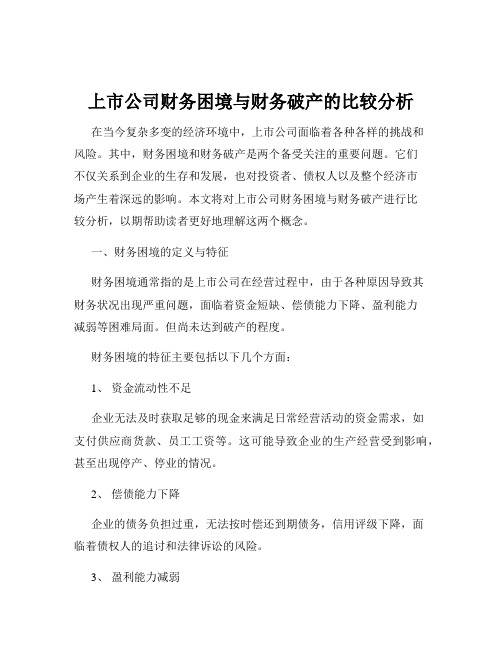 上市公司财务困境与财务破产的比较分析

在当今复杂多变的经济环境中，上市公司面临着各种各样的挑战和风险。其中，财务困境和财务破产是两个备受关注的重要问题。它们不仅关系到企业的生存和发展，也对投资者、债权人以及整个经济市场产生着深远的影响。本文将对上市公司财务困境与财务破产进行比较分析，以期帮助读者更好地理解这两个概念。

一、财务困境的定义与特征

财务困境通常指的是上市公司在经营过程中，由于各种原因导致其财务状况出现严重问题，面临着资金短缺、偿债能力下降、盈利能力减弱等困难局面。但尚未达到破产的程度。

财务困境的特征主要包括以下几个方面：

1、 资金流动性不足

企业无法及时获取足够的现金来满足日常经营活动的资金需求，如支付供应商货款、员工工资等。这可能导致企业的生产经营受到影响，甚至出现停产、停业的情况。

2、 偿债能力下降

企业的债务负担过重，无法按时偿还到期债务，信用评级下降，面临着债权人的追讨和法律诉讼的风险。

3、 盈利能力减弱